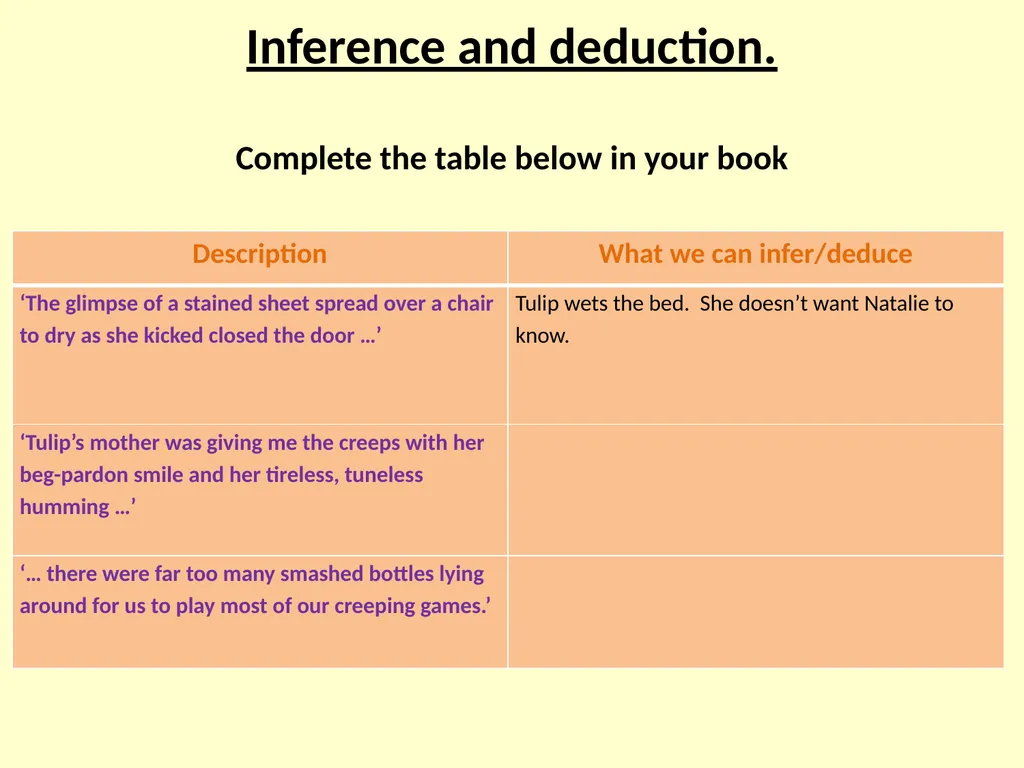 Inference and deduction.

Complete the table below in your book

| Description | What we can infer/deduce |
|---|---|
| ‘The glimpse of a stained sheet spread over a chair to dry as she kicked closed the door …’ | Tulip wets the bed. She doesn’t want Natalie to know. |
| ‘Tulip’s mother was giving me the creeps with her beg-pardon smile and her tireless, tuneless humming …’ | |
| ‘… there were far too many smashed bottles lying around for us to play most of our creeping games.’ | |